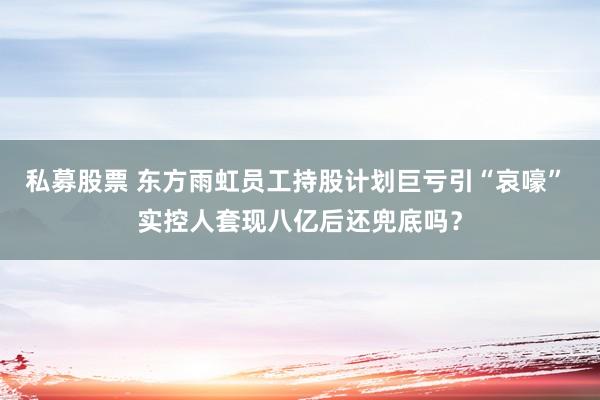 私募股票 东方雨虹员工持股计划巨亏引“哀嚎” 实控人套现八亿后还兜底吗？